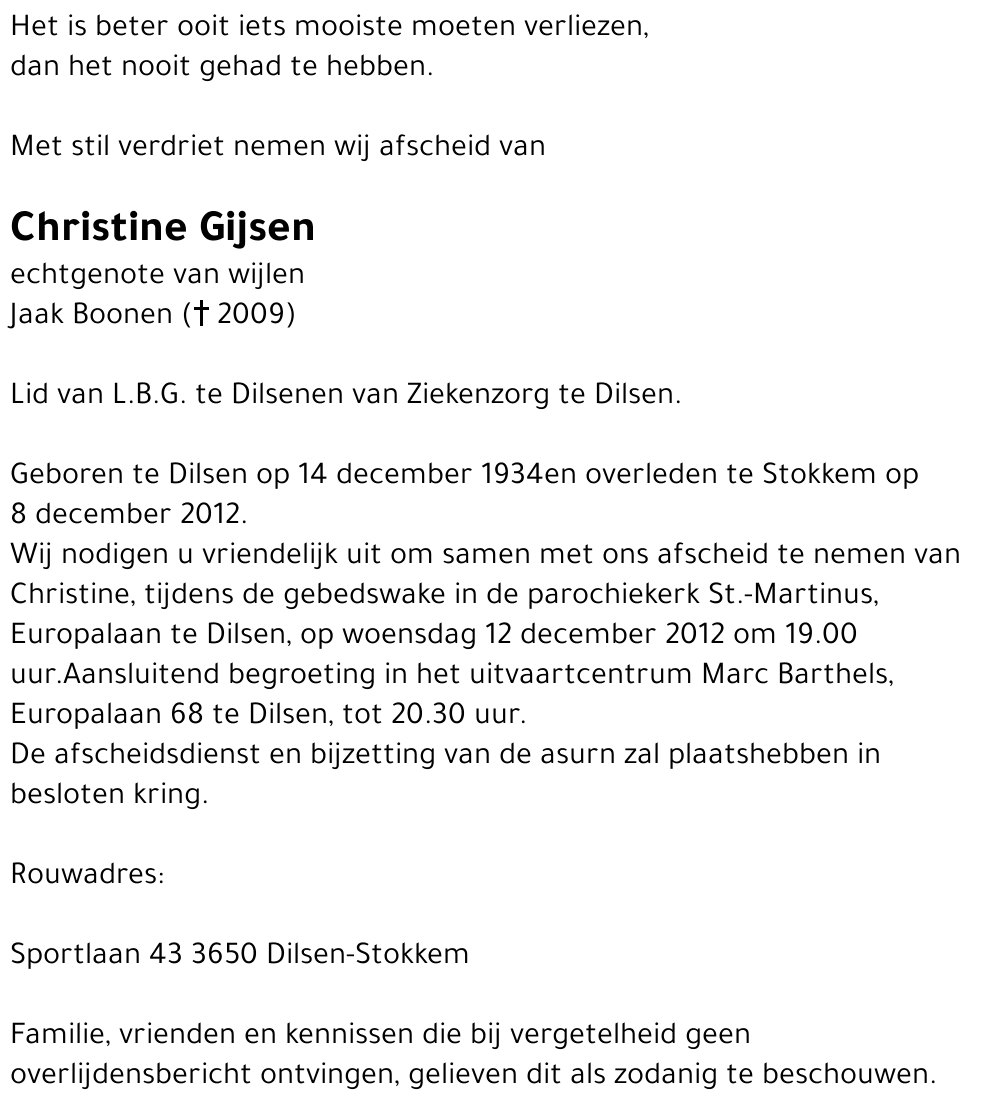 Het is beter ooit iets mooiste moeten verliezen,
dan het nooit gehad te hebben.

Met stil verdriet nemen wij afscheid van

Christine Gijsen
echtgenote van wijlen
Jaak Boonen († 2009)

Lid van L.B.G. te Dilsenen van Ziekenzorg te Dilsen.

Geboren te Dilsen op 14 december 1934en overleden te Stokkem op 8 december 2012.
Wij nodigen u vriendelijk uit om samen met ons afscheid te nemen van Christine, tijdens de gebedswake in de parochiekerk St.-Martinus, Europalaan te Dilsen, op woensdag 12 december 2012 om 19.00 uur.Aansluitend begroeting in het uitvaartcentrum Marc Barthels, Europalaan 68 te Dilsen, tot 20.30 uur.
De afscheidsdienst en bijzetting van de asurn zal plaatshebben in besloten kring.

Rouwadres:

Sportlaan 43 3650 Dilsen-Stokkem

Familie, vrienden en kennissen die bij vergetelheid geen overlijdensbericht ontvingen, gelieven dit als zodanig te beschouwen.